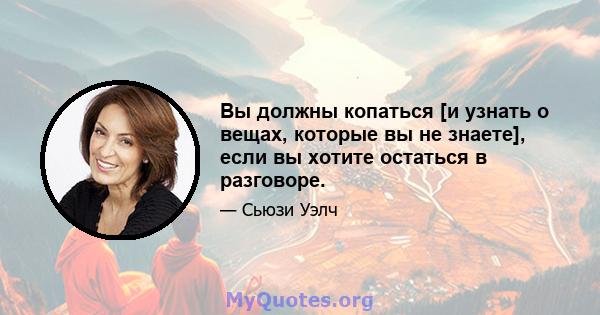 Вы должны копаться [и узнать о вещах, которые вы не знаете], если вы хотите остаться в разговоре.

— Сьюзи Уэлч

MyQuotes.org